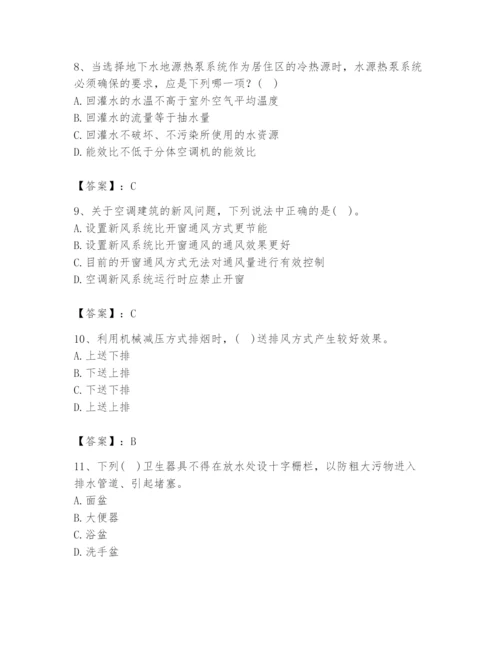 8、当选择地下水地源热泵系统作为居住区的冷热源时，水源热泵系统必须确保的要求，应是下列哪一项？( )
A. 回灌水的水温不高于室外空气平均温度
B. 回灌水的流量等于抽水量
C. 回灌水不破坏、不污染所使用的水资源
D. 能效比不低于分体空调机的能效比

【答案】：C

9、关于空调建筑的新风问题，下列说法中正确的是( )。
A. 设置新风系统比开窗通风方式更节能
B. 设置新风系统比开窗通风的通风效果更好
C. 目前的开窗通风方式无法对通风量进行有效控制
D. 空调新风系统运行时应禁止开窗

【答案】：C

10、利用机械减压方式排烟时，( )送排风方式产生较好效果。
A. 上送下排
B. 下送上排
C. 下送下排
D. 上送上排

【答案】：B

11、下列( )卫生器具不得在放水处设十字栅栏，以防粗大污物进入排水管道、引起堵塞。
A. 面盆
B. 大便器
C. 浴盆
D. 洗手盆